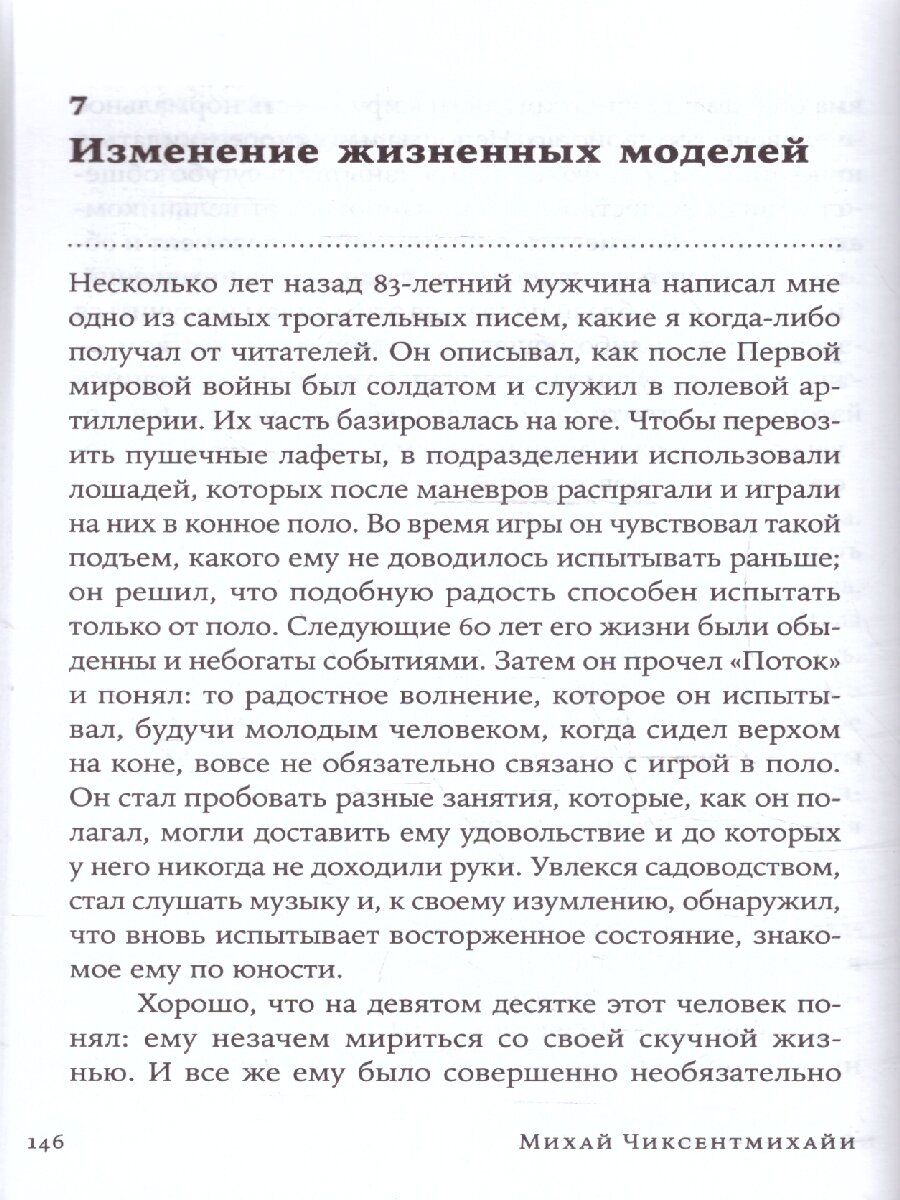 7
Изменение жизненных моделей

Несколько лет назад 83-летний мужчина написал мне одно из самых трогательных писем, какие я когда-либо получал от читателей. Он описывал, как после Первой мировой войны был солдатом и служил в полевой артиллерии. Их часть базировалась на юге. Чтобы перевозить пушечные лафеты, в подразделении использовали лошадей, которых после маневров распрягали и играли на них в конное поло. Во время игры он чувствовал такой подъем, какого ему не доводилось испытывать раньше; он решил, что подобную радость способен испытать только от поло. Следующие 60 лет его жизни были обыденны и небогаты событиями. Затем он прочел «Поток» и понял: то радостное волнение, которое он испытывал, будучи молодым человеком, когда сидел верхом на коне, вовсе не обязательно связано с игрой в поло. Он стал пробовать разные занятия, которые, как он полагал, могли доставить ему удовольствие и до которых у него никогда не доходили руки. Увлекся садоводством, стал слушать музыку и, к своему изумлению, обнаружил, что вновь испытывает восторженное состояние, знакомое ему по юности.

Хорошо, что на девятом десятке этот человек понял: ему незачем мириться со своей скучной жизнью. И все же ему было совершенно необязательно

146 Михай Чиксентмихайи